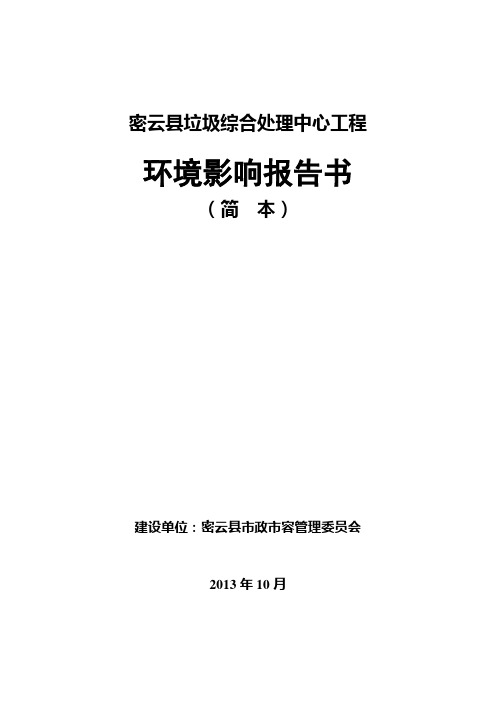 密云县垃圾综合处理中心工程

环境影响报告书

（简　本）

建设单位：密云县市政市容管理委员会

2013 年 10 月